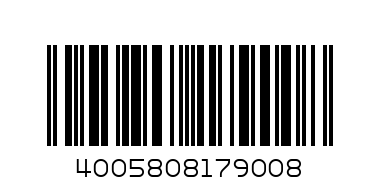 4005808179008